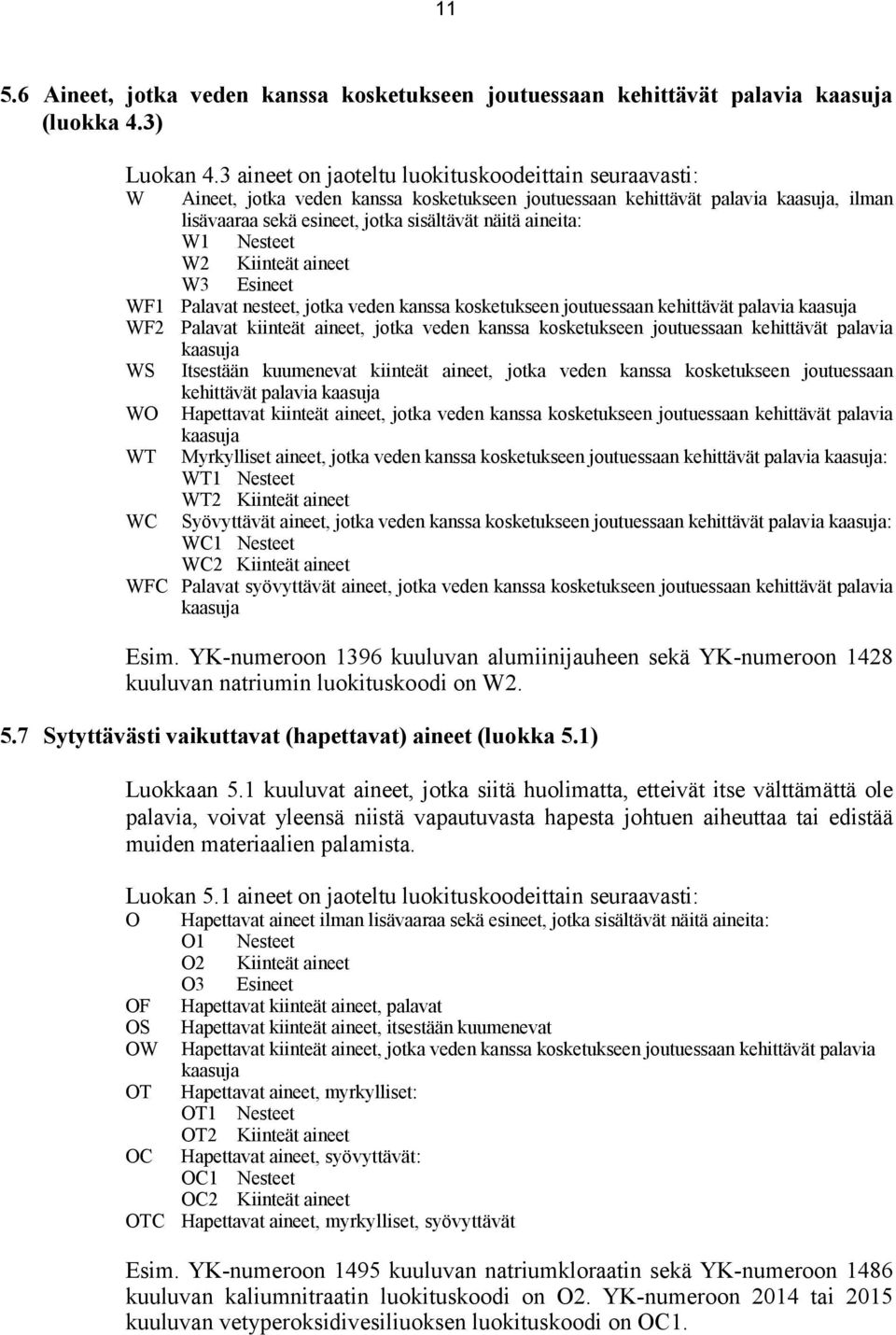 11

5.6 Aineet, jotka veden kanssa kosketukseen joutuessaan kehittävät palavia kaasuja (luokka 4.3)

Luokan 4.3 aineet on jaoteltu luokituskoodeittain seuraavasti:
W Aineet, jotka veden kanssa kosketukseen joutuessaan kehittävät palavia kaasuja, ilman lisävaaraa sekä esineet, jotka sisältävät näitä aineita:
W1 Nesteet
W2 Kiinteät aineet
W3 Esineet
WF1 Palavat nesteet, jotka veden kanssa kosketukseen joutuessaan kehittävät palavia kaasuja
WF2 Palavat kiinteät aineet, jotka veden kanssa kosketukseen joutuessaan kehittävät palavia kaasuja
WS Itsestään kuumenevat kiinteät aineet, jotka veden kanssa kosketukseen joutuessaan kehittävät palavia kaasuja
WO Hapettavat kiinteät aineet, jotka veden kanssa kosketukseen joutuessaan kehittävät palavia kaasuja
WT Myrkylliset aineet, jotka veden kanssa kosketukseen joutuessaan kehittävät palavia kaasuja:
WT1 Nesteet
WT2 Kiinteät aineet
WC Syövyttävät aineet, jotka veden kanssa kosketukseen joutuessaan kehittävät palavia kaasuja:
WC1 Nesteet
WC2 Kiinteät aineet
WFC Palavat syövyttävät aineet, jotka veden kanssa kosketukseen joutuessaan kehittävät palavia kaasuja

Esim. YK-numeroon 1396 kuuluvan alumiinijauheen sekä YK-numeroon 1428 kuuluvan natriumin luokituskoodi on W2.

5.7 Sytyttävästi vaikuttavat (hapettavat) aineet (luokka 5.1)

Luokkaan 5.1 kuuluvat aineet, jotka siitä huolimatta, etteivät itse välttämättä ole palavia, voivat yleensä niistä vapautuvasta hapesta johtuen aiheuttaa tai edistää muiden materiaalien palamista.

Luokan 5.1 aineet on jaoteltu luokituskoodeittain seuraavasti:
O Hapettavat aineet ilman lisävaaraa sekä esineet, jotka sisältävät näitä aineita:
O1 Nesteet
O2 Kiinteät aineet
O3 Esineet
OF Hapettavat kiinteät aineet, palavat
OS Hapettavat kiinteät aineet, itsestään kuumenevat
OW Hapettavat kiinteät aineet, jotka veden kanssa kosketukseen joutuessaan kehittävät palavia kaasuja
OT Hapettavat aineet, myrkylliset:
OT1 Nesteet
OT2 Kiinteät aineet
OC Hapettavat aineet, syövyttävät:
OC1 Nesteet
OC2 Kiinteät aineet
OTC Hapettavat aineet, myrkylliset, syövyttävät

Esim. YK-numeroon 1495 kuuluvan natriumkloraatin sekä YK-numeroon 1486 kuuluvan kaliumnitraatin luokituskoodi on O2. YK-numeroon 2014 tai 2015 kuuluvan vetyperoksidivesiliuoksen luokituskoodi on OC1.